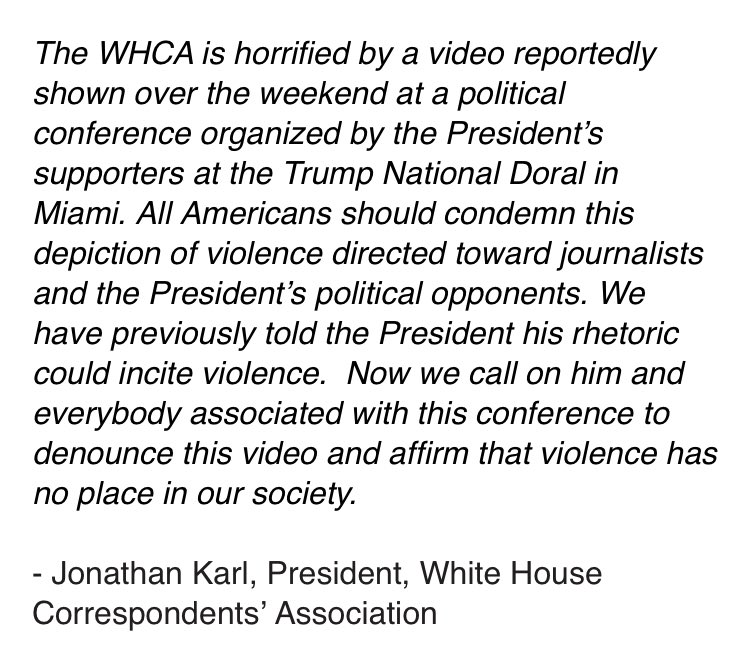 The WHCA is horrified by a video reportedly shown over the weekend at a political conference organized by the President's supporters at the Trump National Doral in Miami. All Americans should condemn this depiction of violence directed toward journalists and the President's political opponents. We have previously told the President his rhetoric could incite violence.  Now we call on him and everybody associated with this conference to denounce this video and affirm that violence has no place in our society.

- Jonathan Karl, President, White House Correspondents' Association